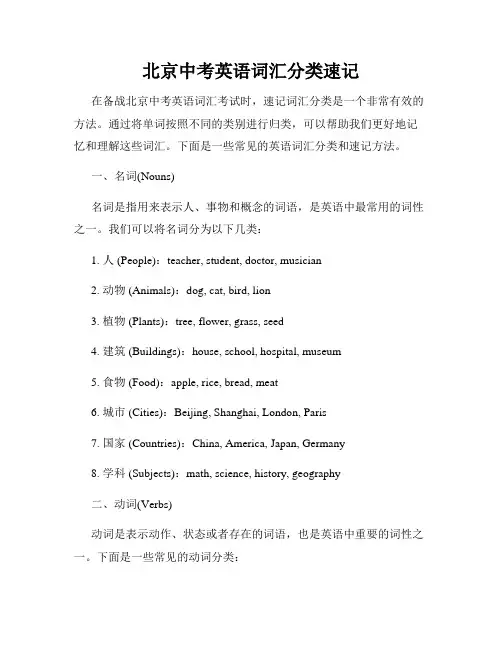 北京中考英语词汇分类速记

在备战北京中考英语词汇考试时，速记词汇分类是一个非常有效的方法。通过将单词按照不同的类别进行归类，可以帮助我们更好地记忆和理解这些词汇。下面是一些常见的英语词汇分类和速记方法。

一、名词(Nouns)

名词是指用来表示人、事物和概念的词语，是英语中最常用的词性之一。我们可以将名词分为以下几类：

1. 人 (People)：teacher, student, doctor, musician

2. 动物 (Animals)：dog, cat, bird, lion

3. 植物 (Plants)：tree, flower, grass, seed

4. 建筑 (Buildings)：house, school, hospital, museum

5. 食物 (Food)：apple, rice, bread, meat

6. 城市 (Cities)：Beijing, Shanghai, London, Paris

7. 国家 (Countries)：China, America, Japan, Germany

8. 学科 (Subjects)：math, science, history, geography

二、动词(Verbs)

动词是表示动作、状态或者存在的词语，也是英语中重要的词性之一。下面是一些常见的动词分类：